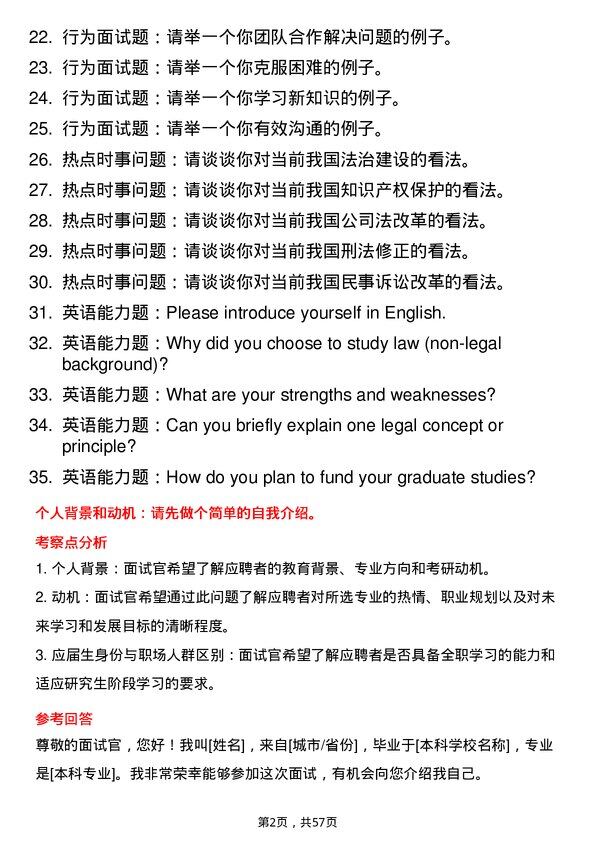 22. 行为面试题：请举一个你团队合作解决问题的例子。

23. 行为面试题：请举一个你克服困难的例子。

24. 行为面试题：请举一个你学习新知识的例子。

25. 行为面试题：请举一个你有效沟通的例子。

26. 热点时事问题：请谈谈你对当前我国法治建设的看法。

27. 热点时事问题：请谈谈你对当前我国知识产权保护的看法。

28. 热点时事问题：请谈谈你对当前我国公司法改革的看法。

29. 热点时事问题：请谈谈你对当前我国刑法修正的看法。

30. 热点时事问题：请谈谈你对当前我国民事诉讼改革的看法。

31. 英语能力题：Please introduce yourself in English.

32. 英语能力题：Why did you choose to study law (non-legal background)?

33. 英语能力题：What are your strengths and weaknesses?

34. 英语能力题：Can you briefly explain one legal concept or principle?

35. 英语能力题：How do you plan to fund your graduate studies?

个人背景和动机：请先做个简单的自我介绍。

考察点分析

1. 个人背景：面试官希望了解应聘者的教育背景、专业方向和考研动机。

2. 动机：面试官希望通过此问题了解应聘者对所选专业的热情、职业规划以及对未来学习和发展目标的清晰程度。

3. 应届生身份与职场人群区别：面试官希望了解应聘者是否具备全职学习的能力和适应研究生阶段学习的要求。

参考回答

尊敬的面试官，您好！我叫[姓名]，来自[城市/省份]，毕业于[本科学校名称]，专业是[本科专业]。我非常荣幸能够参加这次面试，有机会向您介绍我自己。

第2页，共57页